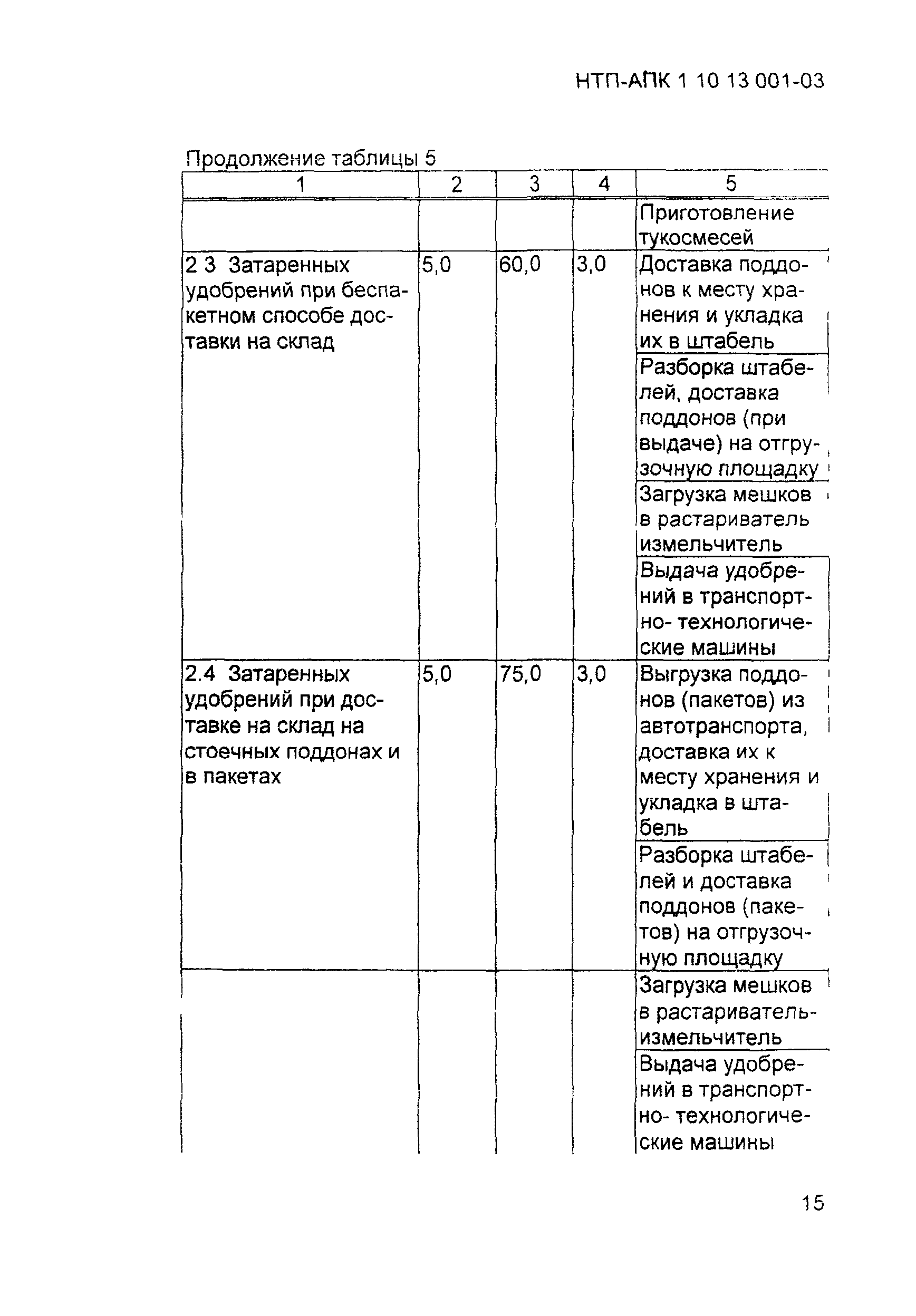 НТП-АПК 1 10 13 001-03

Продолжение таблицы 5

| 1 | 2 | 3 | 4 | 5 |
|---|---|---|---|---|
| | | | | Приготовление тукосмесей |
| 2 3 Затаренных удобрений при беспакетном способе доставки на склад | 5,0 | 60,0 | 3,0 | Доставка поддонов к месту хранения и укладка их в штабель |
| | | | | Разборка штабелей, доставка поддонов (при выдаче) на отгрузочную площадку |
| | | | | Загрузка мешков в растариватель измельчитель |
| | | | | Выдача удобрений в транспортно- технологические машины |
| 2.4 Затаренных удобрений при доставке на склад на стоечных поддонах и в пакетах | 5,0 | 75,0 | 3,0 | Выгрузка поддонов (пакетов) из автотранспорта, доставка их к месту хранения и укладка в штабель |
| | | | | Разборка штабелей и доставка поддонов (пакетов) на отгрузочную площадку |
| | | | | Загрузка мешков в растариватель-измельчитель |
| | | | | Выдача удобрений в транспортно- технологические машины |

15